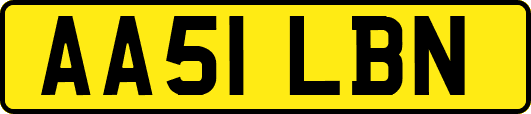 AA51 LBN